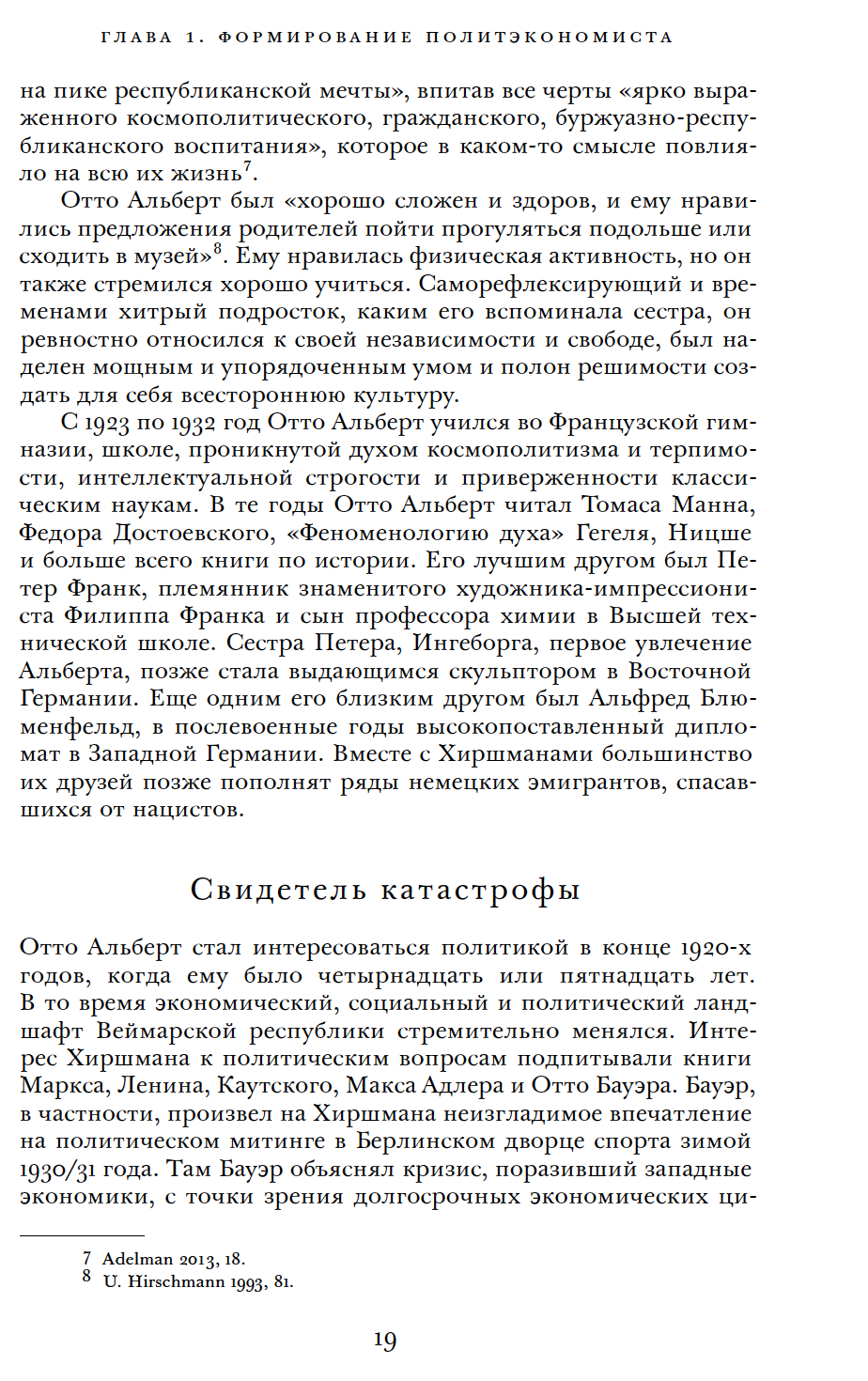 ГЛАВА 1. ФОРМИРОВАНИЕ ПОЛИТЭКОНОМИСТА

на пике республиканской мечты», впитав все черты «ярко выраженного космополитического, гражданского, буржуазно-республиканского воспитания», которое в каком-то смысле повлияло на всю их жизнь$^{7}$.

Отто Альберт был «хорошо сложен и здоров, и ему нравились предложения родителей пойти прогуляться подольше или сходить в музей»$^{8}$. Ему нравилась физическая активность, но он также стремился хорошо учиться. Саморефлексирующий и временами хитрый подросток, каким его вспоминала сестра, он ревностно относился к своей независимости и свободе, был наделен мощным и упорядоченным умом и полон решимости создать для себя всестороннюю культуру.

С 1923 по 1932 год Отто Альберт учился во Французской гимназии, школе, проникнутой духом космополитизма и терпимости, интеллектуальной строгости и приверженности классическим наукам. В те годы Отто Альберт читал Томаса Манна, Федора Достоевского, «Феноменологию духа» Гегеля, Ницше и больше всего книги по истории. Его лучшим другом был Петер Франк, племянник знаменитого художника-импрессиониста Филиппа Франка и сын профессора химии в Высшей технической школе. Сестра Петера, Ингеборга, первое увлечение Альберта, позже стала выдающимся скульптором в Восточной Германии. Еще одним его близким другом был Альфред Блюменфельд, в послевоенные годы высокопоставленный дипломат в Западной Германии. Вместе с Хиршманами большинство их друзей позже пополнят ряды немецких эмигрантов, спасавшихся от нацистов.

Свидетель катастрофы

Отто Альберт стал интересоваться политикой в конце 1920-х годов, когда ему было четырнадцать или пятнадцать лет. В то время экономический, социальный и политический ландшафт Веймарской республики стремительно менялся. Интерес Хиршмана к политическим вопросам подпитывали книги Маркса, Ленина, Каутского, Макса Адлера и Отто Бауэра. Бауэр, в частности, произвел на Хиршмана неизгладимое впечатление на политическом митинге в Берлинском дворце спорта зимой 1930/31 года. Там Бауэр объяснял кризис, поразивший западные экономики, с точки зрения долгосрочных экономических ци-

7 Adelman 2013, 18.
8 U. Hirschmann 1993, 81.

19